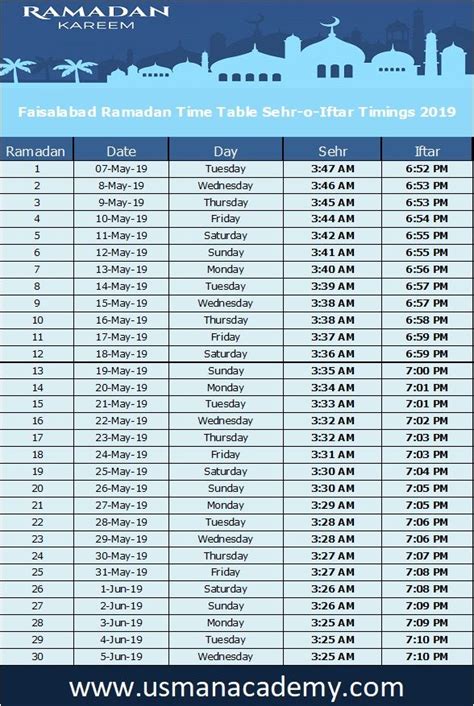 RAMADAN
KAREEM

Faisalabad Ramadan Time Table Sehr-o-Iftar Timings 2019

| Ramadan | Date | Day | Sehr | Iftar |
|---|---|---|---|---|
| 1 | 07-May-19 | Tuesday | 3:47 AM | 6:52 PM |
| 2 | 8-May-19 | Wednesday | 3:46 AM | 6:53 PM |
| 3 | 9-May-19 | Thursday | 3:45 AM | 6:53 PM |
| 4 | 10-May-19 | Friday | 3:44 AM | 6:54 PM |
| 5 | 11-May-19 | Saturday | 3:42 AM | 6:55 PM |
| 6 | 12-May-19 | Sunday | 3:41 AM | 6:55 PM |
| 7 | 13-May-19 | Monday | 3:40 AM | 6:56 PM |
| 8 | 14-May-19 | Tuesday | 3:39 AM | 6:57 PM |
| 9 | 15-May-19 | Wednesday | 3:38 AM | 6:57 PM |
| 10 | 16-May-19 | Thursday | 3:38 AM | 6:58 PM |
| 11 | 17-May-19 | Friday | 3:37 AM | 6:59 PM |
| 12 | 18-May-19 | Saturday | 3:36 AM | 6:59 PM |
| 13 | 19-May-19 | Sunday | 3:35 AM | 7:00 PM |
| 14 | 20-May-19 | Monday | 3:34 AM | 7:01 PM |
| 15 | 21-May-19 | Tuesday | 3:33 AM | 7:01 PM |
| 16 | 22-May-19 | Wednesday | 3:32 AM | 7:02 PM |
| 17 | 23-May-19 | Thursday | 3:32 AM | 7:03 PM |
| 18 | 24-May-19 | Friday | 3:31 AM | 7:03 PM |
| 19 | 25-May-19 | Saturday | 3:30 AM | 7:04 PM |
| 20 | 26-May-19 | Sunday | 3:30 AM | 7:05 PM |
| 21 | 27-May-19 | Monday | 3:29 AM | 7:05 PM |
| 22 | 28-May-19 | Tuesday | 3:28 AM | 7:06 PM |
| 23 | 29-May-19 | Wednesday | 3:28 AM | 7:06 PM |
| 24 | 30-May-19 | Thursday | 3:27 AM | 7:07 PM |
| 25 | 31-May-19 | Friday | 3:27 AM | 7:08 PM |
| 26 | 1-Jun-19 | Saturday | 3:26 AM | 7:08 PM |
| 27 | 2-Jun-19 | Sunday | 3:26 AM | 7:09 PM |
| 28 | 3-Jun-19 | Monday | 3:25 AM | 7:09 PM |
| 29 | 4-Jun-19 | Tuesday | 3:25 AM | 7:10 PM |
| 30 | 5-Jun-19 | Wednesday | 3:25 AM | 7:10 PM |

www.usmanacademy.com